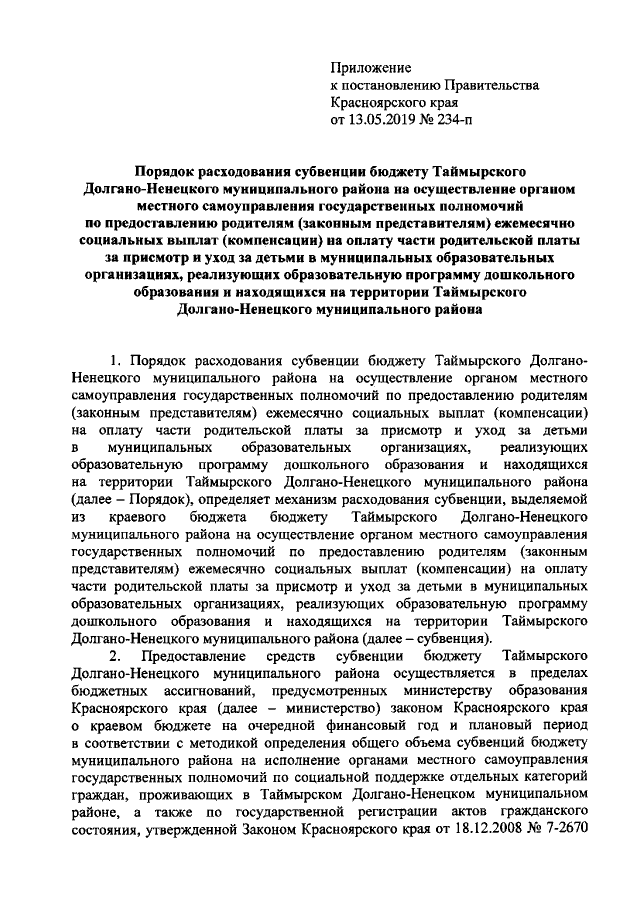 Приложение
к постановлению Правительства
Красноярского края
от 13.05.2019 № 234-п

Порядок расходования субвенции бюджету Таймырского Долгано-Ненецкого муниципального района на осуществление органом местного самоуправления государственных полномочий по предоставлению родителям (законным представителям) ежемесячно социальных выплат (компенсации) на оплату части родительской платы за присмотр и уход за детьми в муниципальных образовательных организациях, реализующих образовательную программу дошкольного образования и находящихся на территории Таймырского Долгано-Ненецкого муниципального района

1. Порядок расходования субвенции бюджету Таймырского Долгано-Ненецкого муниципального района на осуществление органом местного самоуправления государственных полномочий по предоставлению родителям (законным представителям) ежемесячно социальных выплат (компенсации) на оплату части родительской платы за присмотр и уход за детьми в муниципальных образовательных организациях, реализующих образовательную программу дошкольного образования и находящихся на территории Таймырского Долгано-Ненецкого муниципального района (далее – Порядок), определяет механизм расходования субвенции, выделяемой из краевого бюджета бюджету Таймырского Долгано-Ненецкого муниципального района на осуществление органом местного самоуправления государственных полномочий по предоставлению родителям (законным представителям) ежемесячно социальных выплат (компенсации) на оплату части родительской платы за присмотр и уход за детьми в муниципальных образовательных организациях, реализующих образовательную программу дошкольного образования и находящихся на территории Таймырского Долгано-Ненецкого муниципального района (далее – субвенция).

2. Предоставление средств субвенции бюджету Таймырского Долгано-Ненецкого муниципального района осуществляется в пределах бюджетных ассигнований, предусмотренных министерству образования Красноярского края (далее – министерство) законом Красноярского края о краевом бюджете на очередной финансовый год и плановый период в соответствии с методикой определения общего объема субвенций бюджету муниципального района на исполнение органами местного самоуправления государственных полномочий по социальной поддержке отдельных категорий граждан, проживающих в Таймырском Долгано-Ненецком муниципальном районе, а также по государственной регистрации актов гражданского состояния, утвержденной Законом Красноярского края от 18.12.2008 № 7-2670